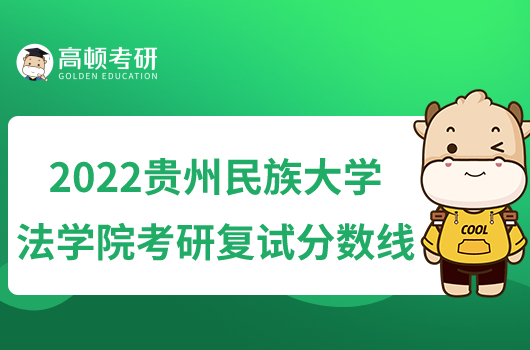 高顿考研
GOLDEN EDUCATION

2022贵州民族大学
法学院考研复试分数线

COOL